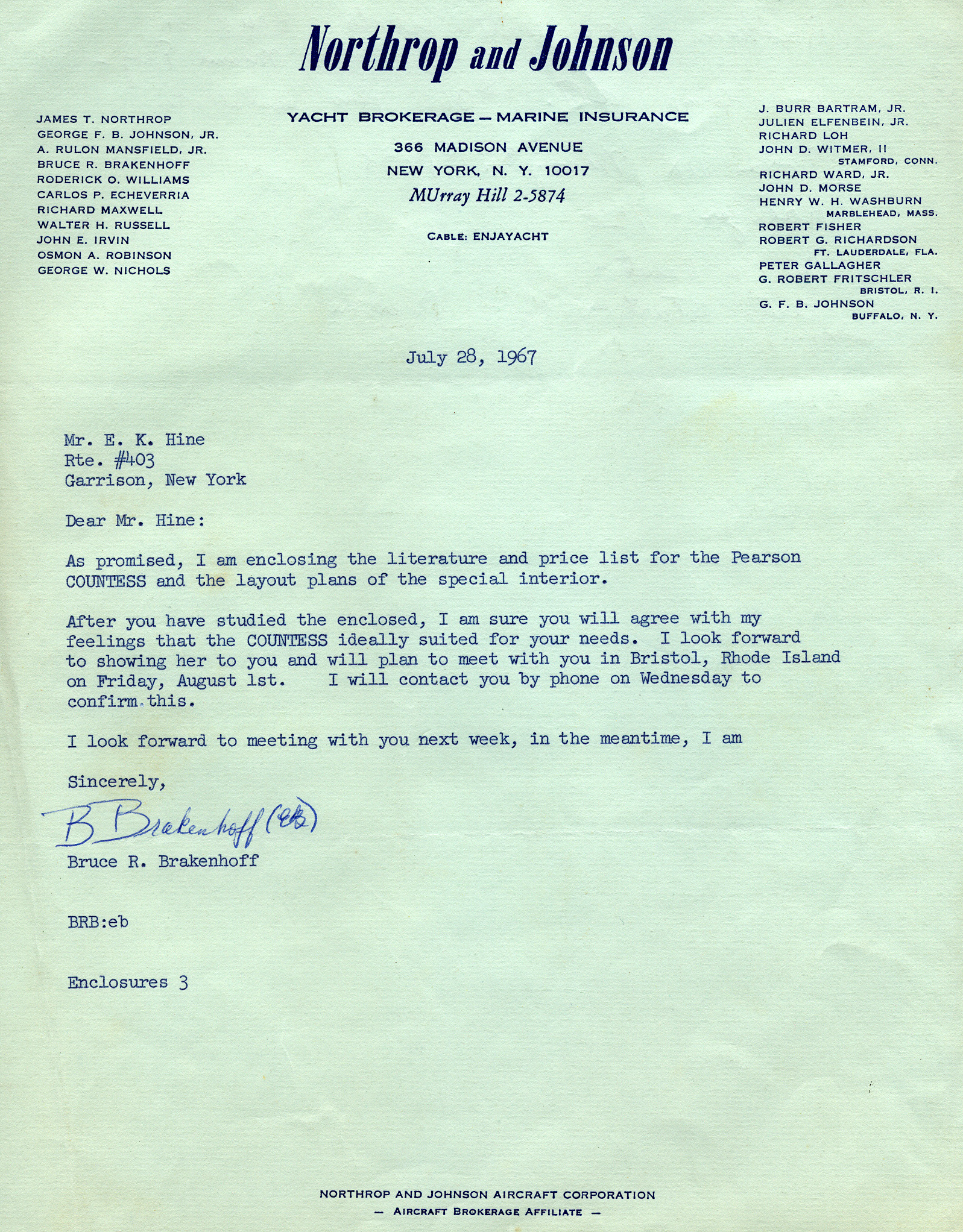 Northrop and Johnson

JAMES T. NORTHROP
GEORGE F. B. JOHNSON, JR.
A. RULON MANSFIELD, JR.
BRUCE R. BRAKENHOFF
RODERICK O. WILLIAMS
CARLOS P. ECHEVERRIA
RICHARD MAXWELL
WALTER H. RUSSELL
JOHN E. IRVIN
OSMON A. ROBINSON
GEORGE W. NICHOLS

YACHT BROKERAGE — MARINE INSURANCE
366 MADISON AVENUE
NEW YORK, N. Y. 10017
MUrray Hill 2-5874
CABLE: ENJAYACHT

J. BURR BARTRAM, JR.
JULIEN ELFENBEIN, JR.
RICHARD LOH
JOHN D. WITMER, II
STAMFORD, CONN.
RICHARD WARD, JR.
JOHN D. MORSE
HENRY W. H. WASHBURN
MARBLEHEAD, MASS.
ROBERT FISHER
ROBERT G. RICHARDSON
FT. LAUDERDALE, FLA.
PETER GALLAGHER
G. ROBERT FRITSCHLER
BRISTOL, R. I.
G. F. B. JOHNSON
BUFFALO, N. Y.

July 28, 1967

Mr. E. K. Hine
Rte. #403
Garrison, New York

Dear Mr. Hine:

As promised, I am enclosing the literature and price list for the Pearson COUNTESS and the layout plans of the special interior.

After you have studied the enclosed, I am sure you will agree with my feelings that the COUNTESS ideally suited for your needs. I look forward to showing her to you and will plan to meet with you in Bristol, Rhode Island on Friday, August 1st. I will contact you by phone on Wednesday to confirm this.

I look forward to meeting with you next week, in the meantime, I am

Sincerely,

B Brakenhoff (eb)

Bruce R. Brakenhoff

BRB:eb

Enclosures 3

NORTHROP AND JOHNSON AIRCRAFT CORPORATION
— AIRCRAFT BROKERAGE AFFILIATE —